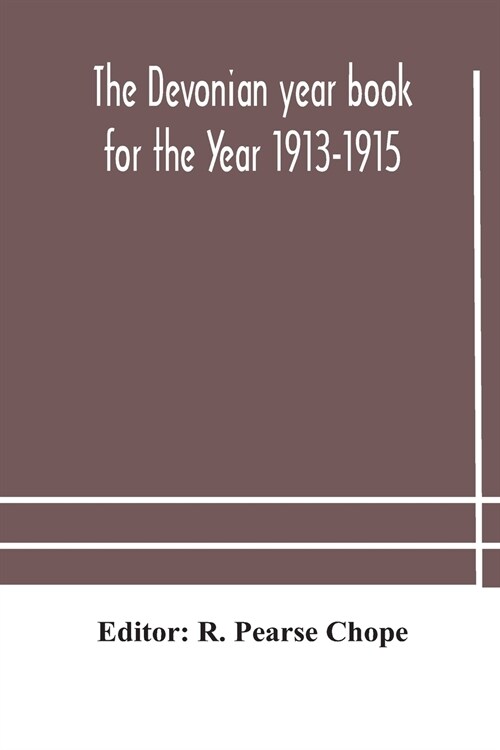 The Devonian year book for the Year 1913-1915

Editor: R. Pearse Chope